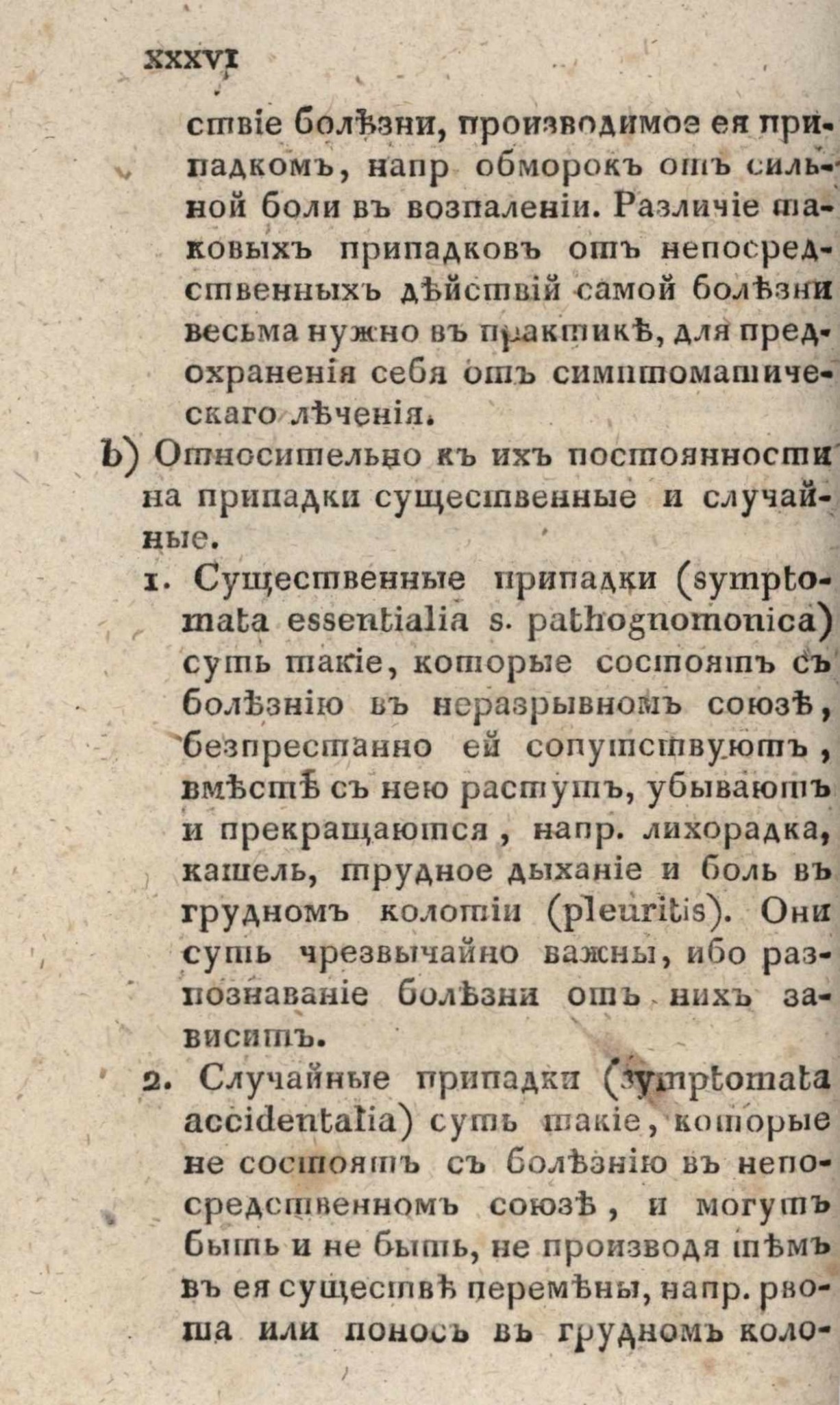 XXXVI

ствіе болѣзни, производимое ея припадкомъ, напр обморокъ отъ сильной боли въ возпаленіи. Различіе таковыхъ припадковъ отъ непосредственныхъ дѣйствій самой болѣзни весьма нужно въ практикѣ, для предохраненія себя отъ симптоматическаго лѣченія.

b) Относительно къ ихъ постоянности на припадки существенные и случайные.

1. Существенные припадки (symptomata essentialia s. pathognomonica) суть такіе, которые состоятъ съ болѣзнію въ неразрывномъ союзѣ, безпрестанно ей сопутствуютъ, вмѣстѣ съ нею растутъ, убываютъ и прекращаются, напр. лихорадка, кашель, трудное дыханіе и боль въ грудномъ колотіи (pleuritis). Они суть чрезвычайно важны, ибо распознаваніе болѣзни отъ нихъ зависитъ.

2. Случайные припадки (symptomata accidentalia) суть такіе, которые не состоятъ съ болѣзнію въ непосредственномъ союзѣ, и могутъ быть и не быть, не производя тѣмъ въ ея существѣ перемѣны, напр. рвота или поносъ въ грудномъ коло-